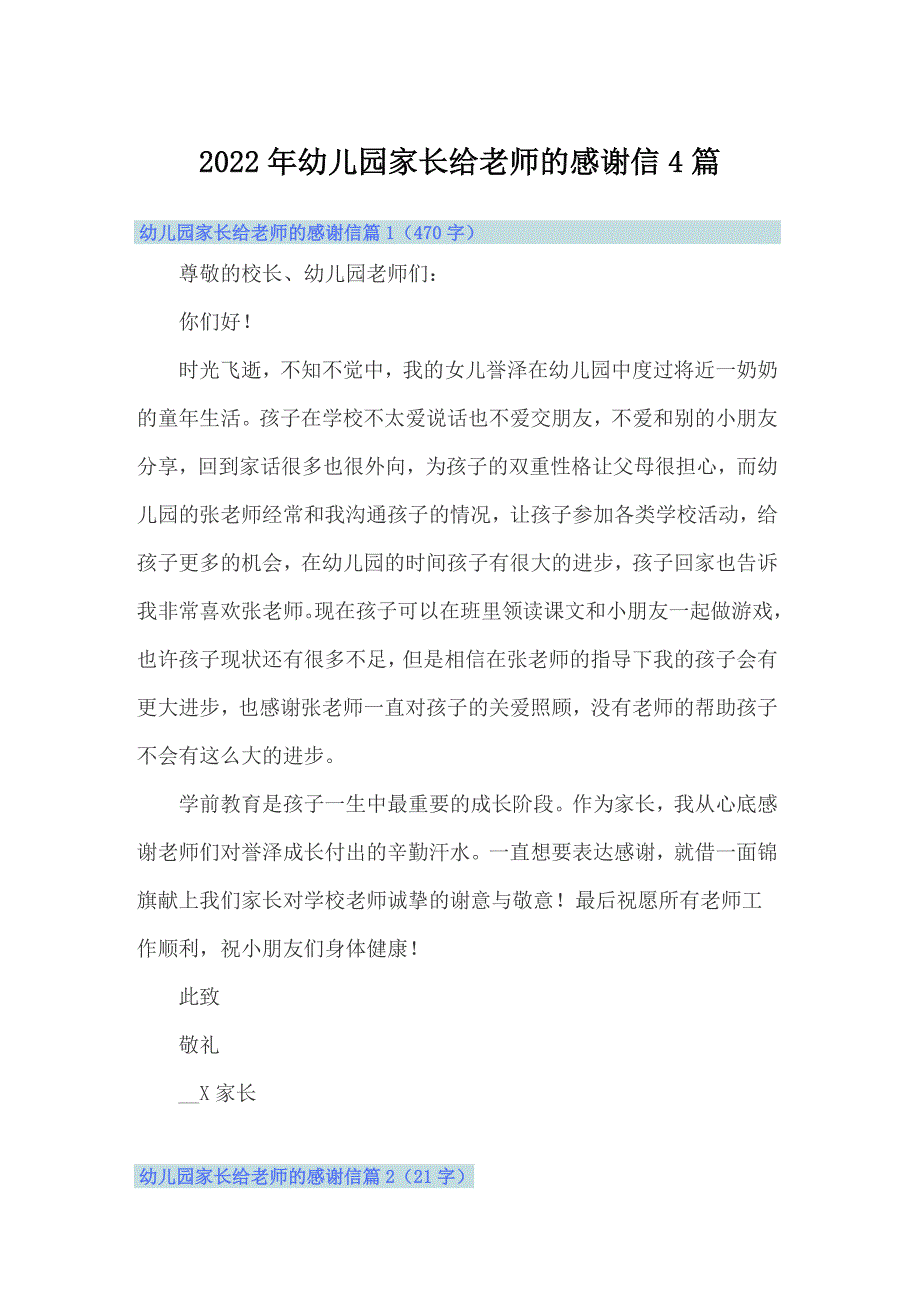 2022年幼儿园家长给老师的感谢信4篇

幼儿园家长给老师的感谢信篇1（470字）

尊敬的校长、幼儿园老师们：

你们好！

时光飞逝，不知不觉中，我的女儿誉泽在幼儿园中度过将近一奶奶的童年生活。孩子在学校不太爱说话也不爱交朋友，不爱和别的小朋友分享，回到家话很多也很外向，为孩子的双重性格让父母很担心，而幼儿园的张老师经常和我沟通孩子的情况，让孩子参加各类学校活动，给孩子更多的机会，在幼儿园的时间孩子有很大的进步，孩子回家也告诉我非常喜欢张老师。现在孩子可以在班里领读课文和小朋友一起做游戏，也许孩子现状还有很多不足，但是相信在张老师的指导下我的孩子会有更大进步，也感谢张老师一直对孩子的关爱照顾，没有老师的帮助孩子不会有这么大的进步。

学前教育是孩子一生中最重要的成长阶段。作为家长，我从心底感谢老师们对誉泽成长付出的辛勤汗水。一直想要表达感谢，就借一面锦旗献上我们家长对学校老师诚挚的谢意与敬意！最后祝愿所有老师工作顺利，祝小朋友们身体健康！

此致

敬礼

__X家长

幼儿园家长给老师的感谢信篇2（21字）